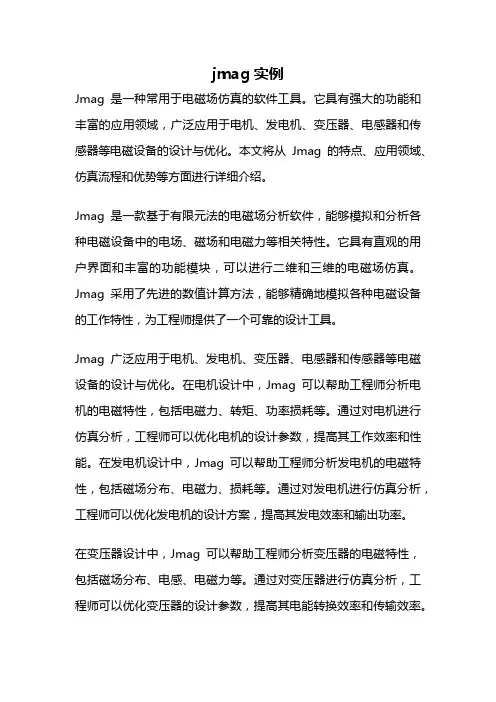 jmag 实例

Jmag 是一种常用于电磁场仿真的软件工具。它具有强大的功能和丰富的应用领域，广泛应用于电机、发电机、变压器、电感器和传感器等电磁设备的设计与优化。本文将从 Jmag 的特点、应用领域、仿真流程和优势等方面进行详细介绍。

Jmag 是一款基于有限元法的电磁场分析软件，能够模拟和分析各种电磁设备中的电场、磁场和电磁力等相关特性。它具有直观的用户界面和丰富的功能模块，可以进行二维和三维的电磁场仿真。Jmag 采用了先进的数值计算方法，能够精确地模拟各种电磁设备的工作特性，为工程师提供了一个可靠的设计工具。

Jmag 广泛应用于电机、发电机、变压器、电感器和传感器等电磁设备的设计与优化。在电机设计中，Jmag 可以帮助工程师分析电机的电磁特性，包括电磁力、转矩、功率损耗等。通过对电机进行仿真分析，工程师可以优化电机的设计参数，提高其工作效率和性能。在发电机设计中，Jmag 可以帮助工程师分析发电机的电磁特性，包括磁场分布、电磁力、损耗等。通过对发电机进行仿真分析，工程师可以优化发电机的设计方案，提高其发电效率和输出功率。

在变压器设计中，Jmag 可以帮助工程师分析变压器的电磁特性，包括磁场分布、电感、电磁力等。通过对变压器进行仿真分析，工程师可以优化变压器的设计参数，提高其电能转换效率和传输效率。